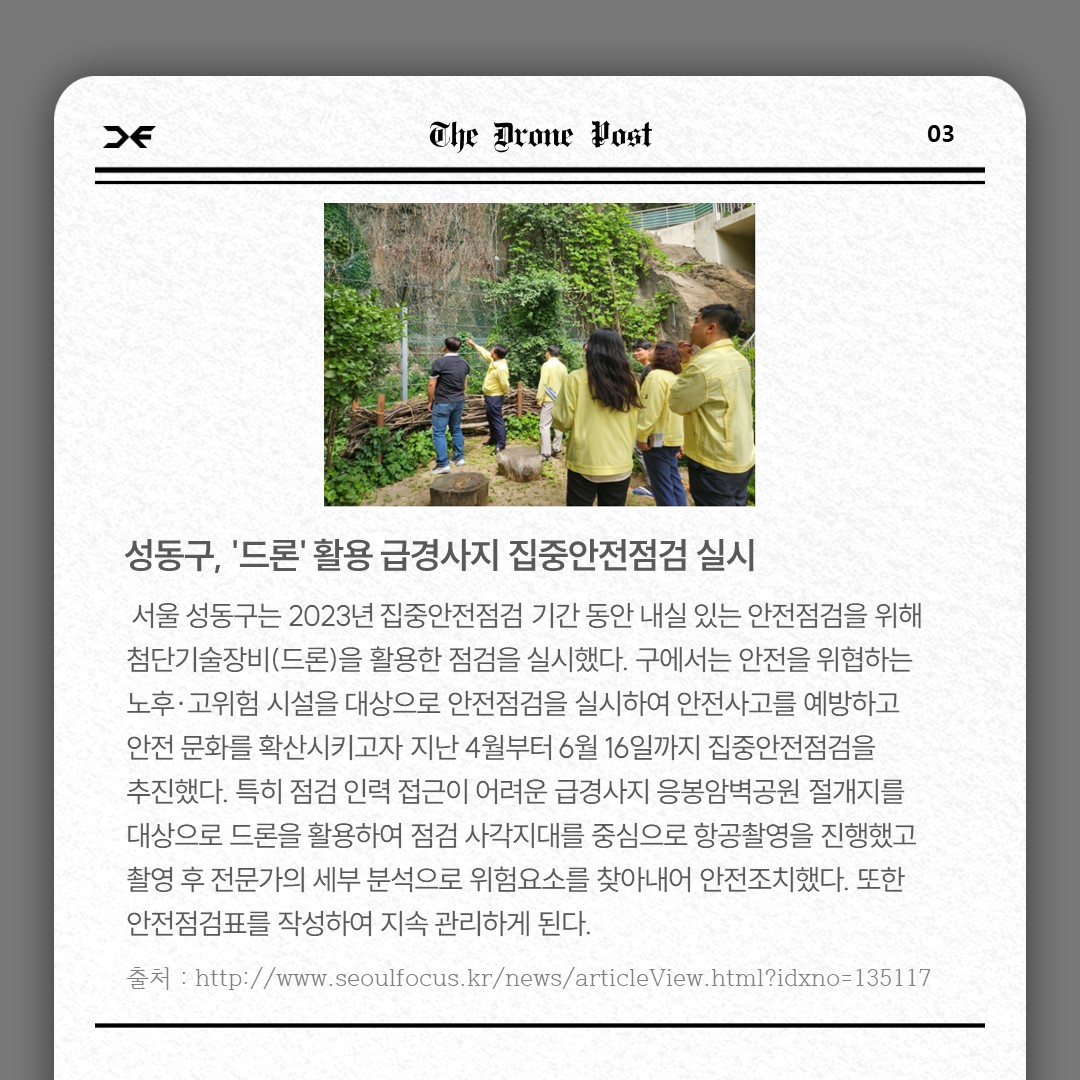 The Drone Post

03

성동구, '드론' 활용 급경사지 집중안전점검 실시

서울 성동구는 2023년 집중안전점검 기간 동안 내실 있는 안전점검을 위해 첨단기술장비(드론)을 활용한 점검을 실시했다. 구에서는 안전을 위협하는 노후·고위험 시설을 대상으로 안전점검을 실시하여 안전사고를 예방하고 안전 문화를 확산시키고자 지난 4월부터 6월 16일까지 집중안전점검을 추진했다. 특히 점검 인력 접근이 어려운 급경사지 응봉암벽공원 절개지를 대상으로 드론을 활용하여 점검 사각지대를 중심으로 항공촬영을 진행했고 촬영 후 전문가의 세부 분석으로 위험요소를 찾아내어 안전조치했다. 또한 안전점검표를 작성하여 지속 관리하게 된다.

출처 : http://www.seoulfocus.kr/news/articleView.html?idxno=135117